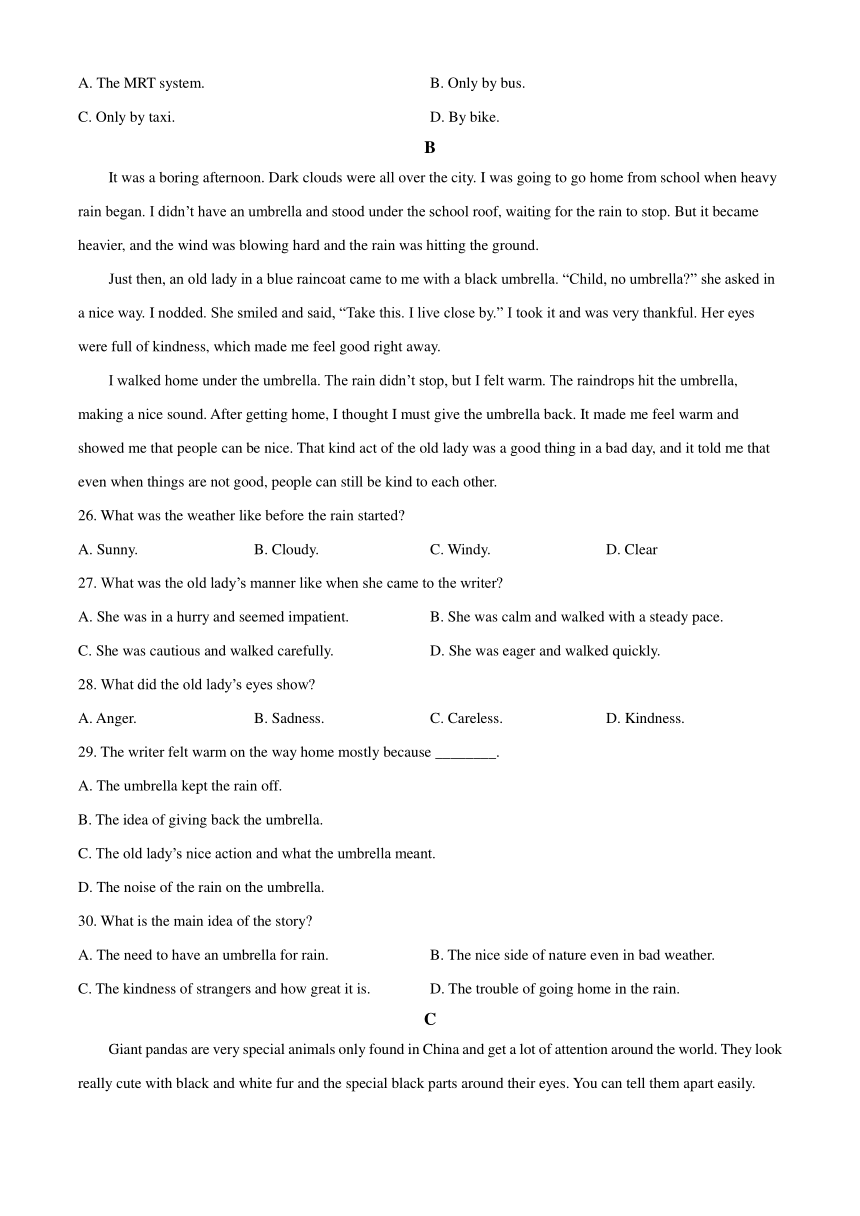 A. The MRT system.
B. Only by bus.
C. Only by taxi.
D. By bike.

B

It was a boring afternoon. Dark clouds were all over the city. I was going to go home from school when heavy rain began. I didn't have an umbrella and stood under the school roof, waiting for the rain to stop. But it became heavier, and the wind was blowing hard and the rain was hitting the ground.

Just then, an old lady in a blue raincoat came to me with a black umbrella. "Child, no umbrella?" she asked in a nice way. I nodded. She smiled and said, "Take this. I live close by." I took it and was very thankful. Her eyes were full of kindness, which made me feel good right away.

I walked home under the umbrella. The rain didn't stop, but I felt warm. The raindrops hit the umbrella, making a nice sound. After getting home, I thought I must give the umbrella back. It made me feel warm and showed me that people can be nice. That kind act of the old lady was a good thing in a bad day, and it told me that even when things are not good, people can still be kind to each other.

26. What was the weather like before the rain started?
A. Sunny.
B. Cloudy.
C. Windy.
D. Clear

27. What was the old lady's manner like when she came to the writer?
A. She was in a hurry and seemed impatient.
B. She was calm and walked with a steady pace.
C. She was cautious and walked carefully.
D. She was eager and walked quickly.

28. What did the old lady's eyes show?
A. Anger.
B. Sadness.
C. Careless.
D. Kindness.

29. The writer felt warm on the way home mostly because ________.
A. The umbrella kept the rain off.
B. The idea of giving back the umbrella.
C. The old lady's nice action and what the umbrella meant.
D. The noise of the rain on the umbrella.

30. What is the main idea of the story?
A. The need to have an umbrella for rain.
B. The nice side of nature even in bad weather.
C. The kindness of strangers and how great it is.
D. The trouble of going home in the rain.

C

Giant pandas are very special animals only found in China and get a lot of attention around the world. They look really cute with black and white fur and the special black parts around their eyes. You can tell them apart easily.